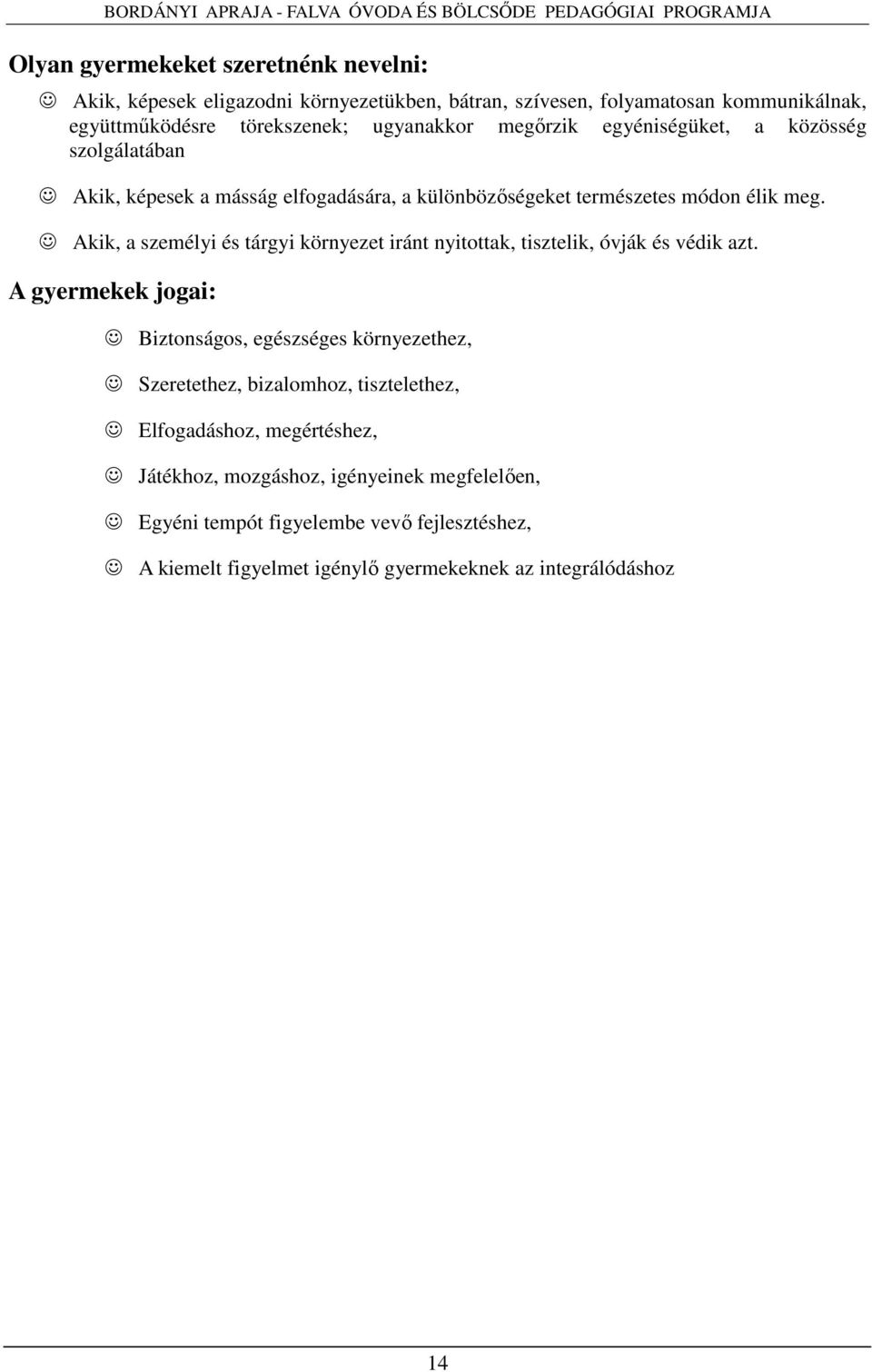 BORDÁNYI APRAJA - FALVA ÓVODA ÉS BÖLCSŐDE PEDAGÓGIAI PROGRAMJA

Olyan gyermekeket szeretnénk nevelni:

☺ Akik, képesek eligazodni környezetükben, bátran, szívesen, folyamatosan kommunikálnak, együttműködésre törekszenek; ugyanakkor megőrzik egyéniségüket, a közösség szolgálatában

☺ Akik, képesek a másság elfogadására, a különbözőségeket természetes módon élik meg.

☺ Akik, a személyi és tárgyi környezet iránt nyitottak, tisztelik, óvják és védik azt.

A gyermekek jogai:

☺ Biztonságos, egészséges környezethez,

☺ Szeretethez, bizalomhoz, tisztelethez,

☺ Elfogadáshoz, megértéshez,

☺ Játékhoz, mozgáshoz, igényeinek megfelelően,

☺ Egyéni tempót figyelembe vevő fejlesztéshez,

☺ A kiemelt figyelmet igénylő gyermekeknek az integrálódáshoz

14